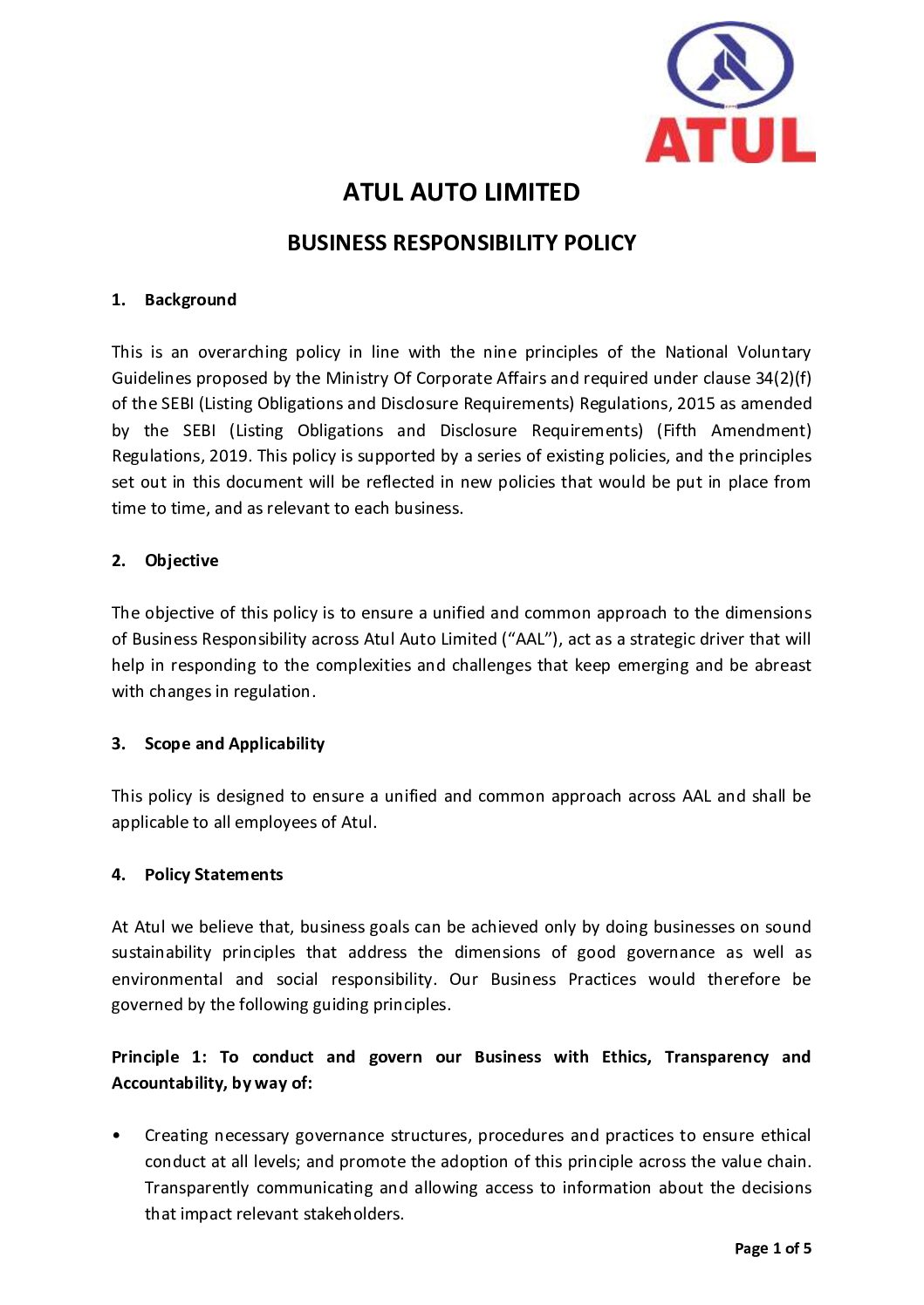 ATUL

ATUL AUTO LIMITED

BUSINESS RESPONSIBILITY POLICY

1. Background

This is an overarching policy in line with the nine principles of the National Voluntary Guidelines proposed by the Ministry Of Corporate Affairs and required under clause 34(2)(f) of the SEBI (Listing Obligations and Disclosure Requirements) Regulations, 2015 as amended by the SEBI (Listing Obligations and Disclosure Requirements) (Fifth Amendment) Regulations, 2019. This policy is supported by a series of existing policies, and the principles set out in this document will be reflected in new policies that would be put in place from time to time, and as relevant to each business.

2. Objective

The objective of this policy is to ensure a unified and common approach to the dimensions of Business Responsibility across Atul Auto Limited (“AAL”), act as a strategic driver that will help in responding to the complexities and challenges that keep emerging and be abreast with changes in regulation.

3. Scope and Applicability

This policy is designed to ensure a unified and common approach across AAL and shall be applicable to all employees of Atul.

4. Policy Statements

At Atul we believe that, business goals can be achieved only by doing businesses on sound sustainability principles that address the dimensions of good governance as well as environmental and social responsibility. Our Business Practices would therefore be governed by the following guiding principles.

Principle 1: To conduct and govern our Business with Ethics, Transparency and Accountability, by way of:

• Creating necessary governance structures, procedures and practices to ensure ethical conduct at all levels; and promote the adoption of this principle across the value chain. Transparently communicating and allowing access to information about the decisions that impact relevant stakeholders.

Page 1 of 5